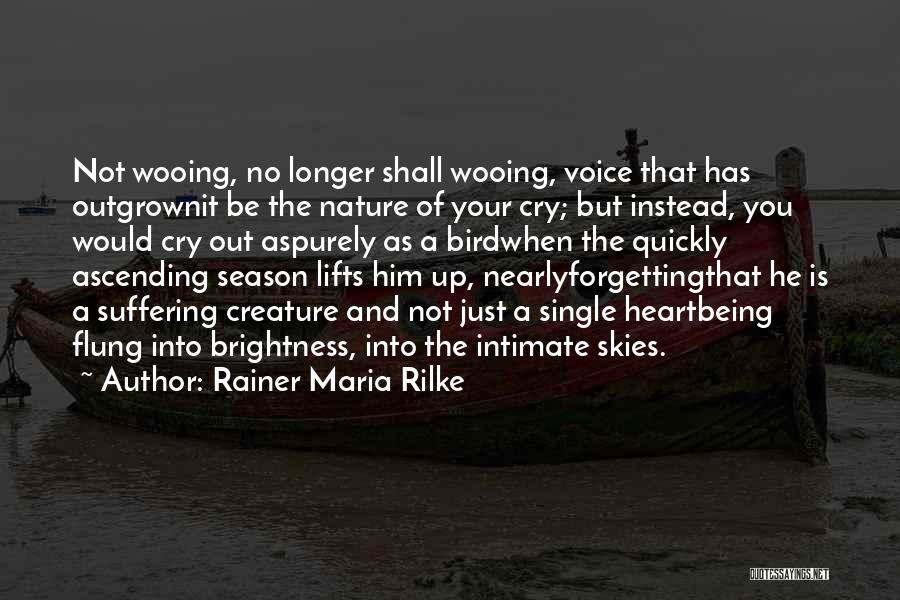 Not wooing, no longer shall wooing, voice that has outgrownit be the nature of your cry; but instead, you would cry out aspurely as a birdwhen the quickly ascending season lifts him up, nearlyforgettingthat he is a suffering creature and not just a single heartbeing flung into brightness, into the intimate skies.
~ Author: Rainer Maria Rilke

QUOTESSAYINGS.NET